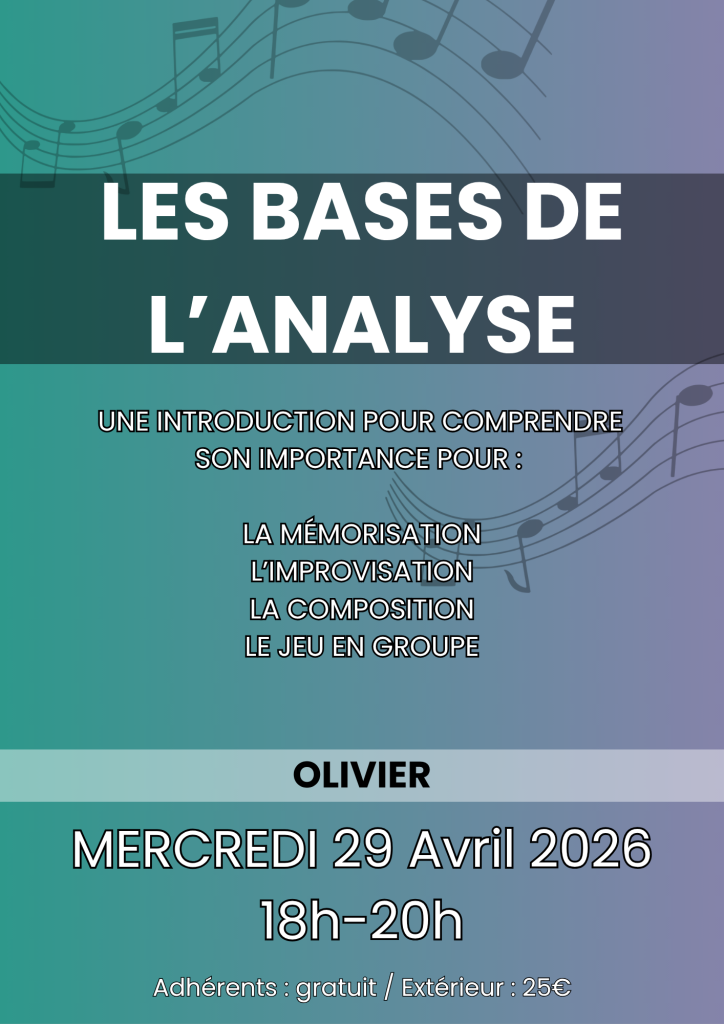 LES BASES DE L'ANALYSE

UNE INTRODUCTION POUR COMPRENDRE SON IMPORTANCE POUR :

LA MÉMORISATION
L'IMPROVISATION
LA COMPOSITION
LE JEU EN GROUPE

OLIVIER

MERCREDI 29 Avril 2026
18h-20h

Adhérents : gratuit / Extérieur : 25€